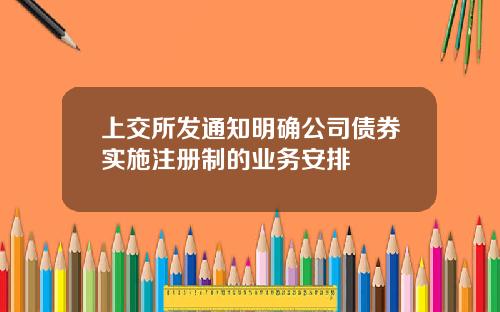 上交所发通知明确公司债券实施注册制的业务安排